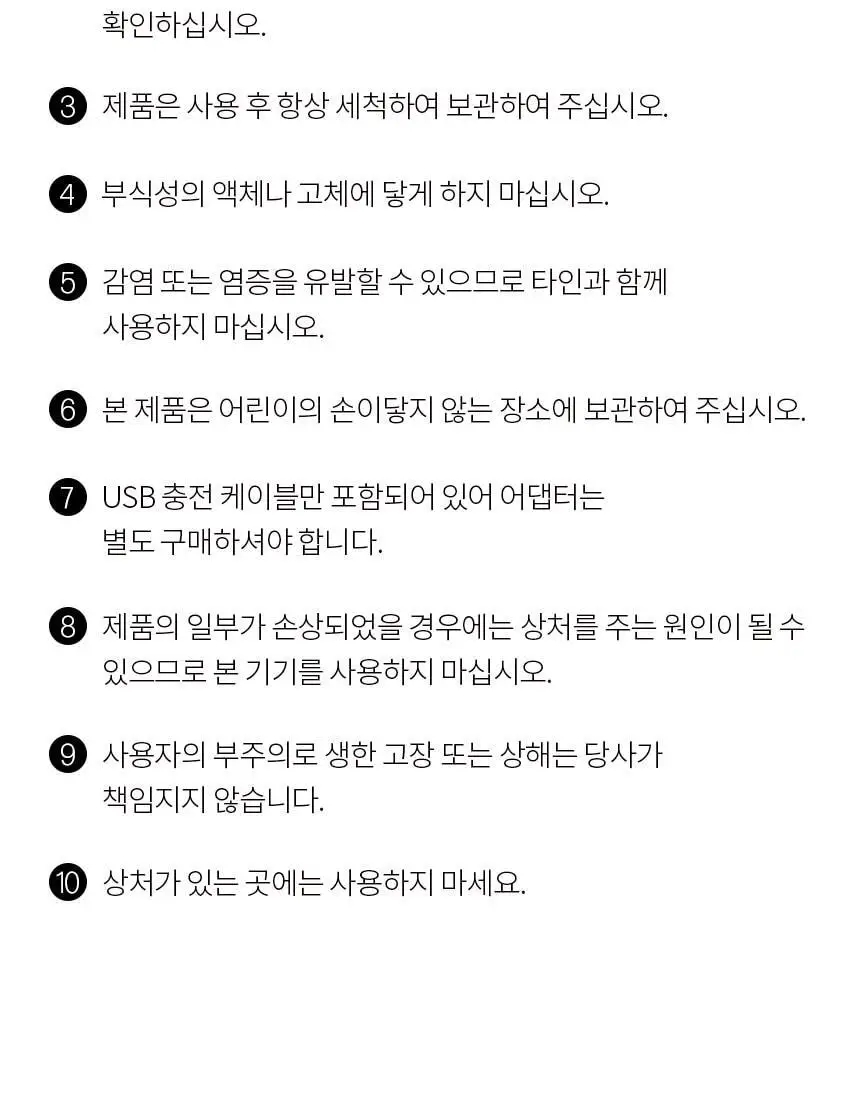 확인하십시오.

3 제품은 사용 후 항상 세척하여 보관하여 주십시오.

4 부식성의 액체나 고체에 닿게 하지 마십시오.

5 감염 또는 염증을 유발할 수 있으므로 타인과 함께 사용하지 마십시오.

6 본 제품은 어린이의 손이닿지 않는 장소에 보관하여 주십시오.

7 USB 충전 케이블만 포함되어 있어 어댑터는 별도 구매하셔야 합니다.

8 제품의 일부가 손상되었을 경우에는 상처를 주는 원인이 될 수 있으므로 본 기기를 사용하지 마십시오.

9 사용자의 부주의로 생한 고장 또는 상해는 당사가 책임지지 않습니다.

10 상처가 있는 곳에는 사용하지 마세요.